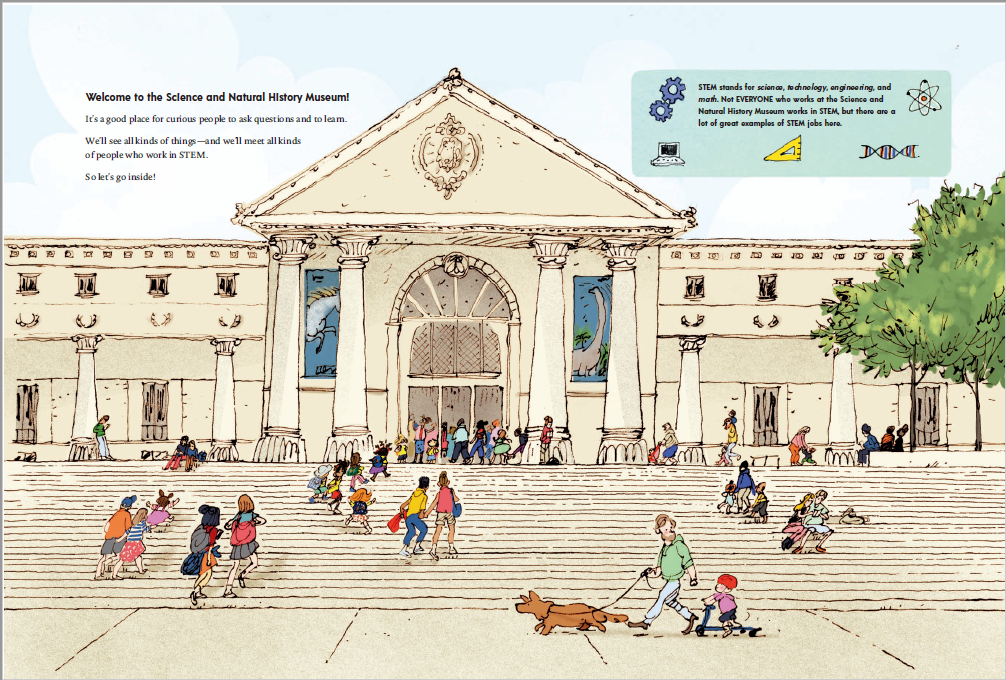 Welcome to the Science and Natural History Museum!

It's a good place for curious people to ask questions and to learn.

We'll see all kinds of things—and we'll meet all kinds of people who work in STEM.

So let's go inside!

STEM stands for science, technology, engineering, and math. Not EVERYONE who works at the Science and Natural History Museum works in STEM, but there are a lot of great examples of STEM jobs here.